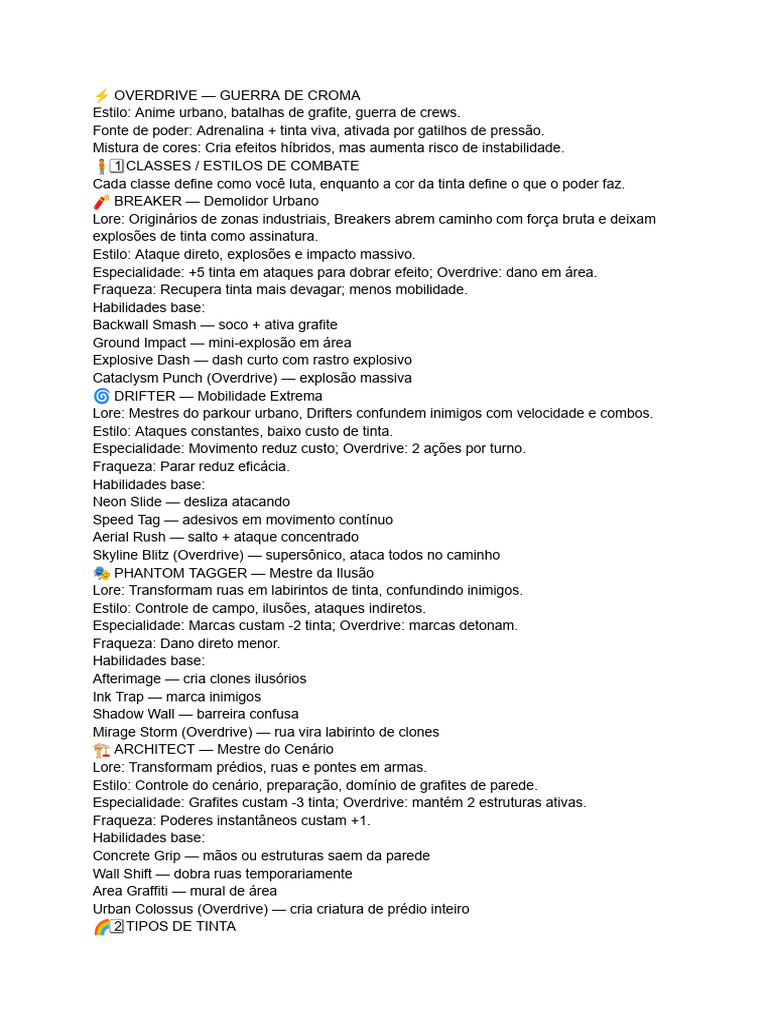 ⚡ OVERDRIVE — GUERRA DE CROMA
Estilo: Anime urbano, batalhas de grafite, guerra de crews.
Fonte de poder: Adrenalina + tinta viva, ativada por gatilhos de pressão.
Mistura de cores: Cria efeitos híbridos, mas aumenta risco de instabilidade.
🧍1️⃣CLASSES / ESTILOS DE COMBATE
Cada classe define como você luta, enquanto a cor da tinta define o que o poder faz.
🧨 BREAKER — Demolidor Urbano
Lore: Originários de zonas industriais, Breakers abrem caminho com força bruta e deixam explosões de tinta como assinatura.
Estilo: Ataque direto, explosões e impacto massivo.
Especialidade: +5 tinta em ataques para dobrar efeito; Overdrive: dano em área.
Fraqueza: Recupera tinta mais devagar; menos mobilidade.
Habilidades base:
Backwall Smash — soco + ativa grafite
Ground Impact — mini-explosão em área
Explosive Dash — dash curto com rastro explosivo
Cataclysm Punch (Overdrive) — explosão massiva
🌀 DRIFTER — Mobilidade Extrema
Lore: Mestres do parkour urbano, Drifters confundem inimigos com velocidade e combos.
Estilo: Ataques constantes, baixo custo de tinta.
Especialidade: Movimento reduz custo; Overdrive: 2 ações por turno.
Fraqueza: Parar reduz eficácia.
Habilidades base:
Neon Slide — desliza atacando
Speed Tag — adesivos em movimento contínuo
Aerial Rush — salto + ataque concentrado
Skyline Blitz (Overdrive) — supersônico, ataca todos no caminho
🎭 PHANTOM TAGGER — Mestre da Ilusão
Lore: Transformam ruas em labirintos de tinta, confundindo inimigos.
Estilo: Controle de campo, ilusões, ataques indiretos.
Especialidade: Marcas custam -2 tinta; Overdrive: marcas detonam.
Fraqueza: Dano direto menor.
Habilidades base:
Afterimage — cria clones ilusórios
Ink Trap — marca inimigos
Shadow Wall — barreira confusa
Mirage Storm (Overdrive) — rua vira labirinto de clones
🏗️ ARCHITECT — Mestre do Cenário
Lore: Transformam prédios, ruas e pontes em armas.
Estilo: Controle do cenário, preparação, domínio de grafites de parede.
Especialidade: Grafites custam -3 tinta; Overdrive: mantém 2 estruturas ativas.
Fraqueza: Poderes instantâneos custam +1.
Habilidades base:
Concrete Grip — mãos ou estruturas saem da parede
Wall Shift — dobra ruas temporariamente
Area Graffiti — mural de área
Urban Colossus (Overdrive) — cria criatura de prédio inteiro
🌈2️⃣TIPOS DE TINTA